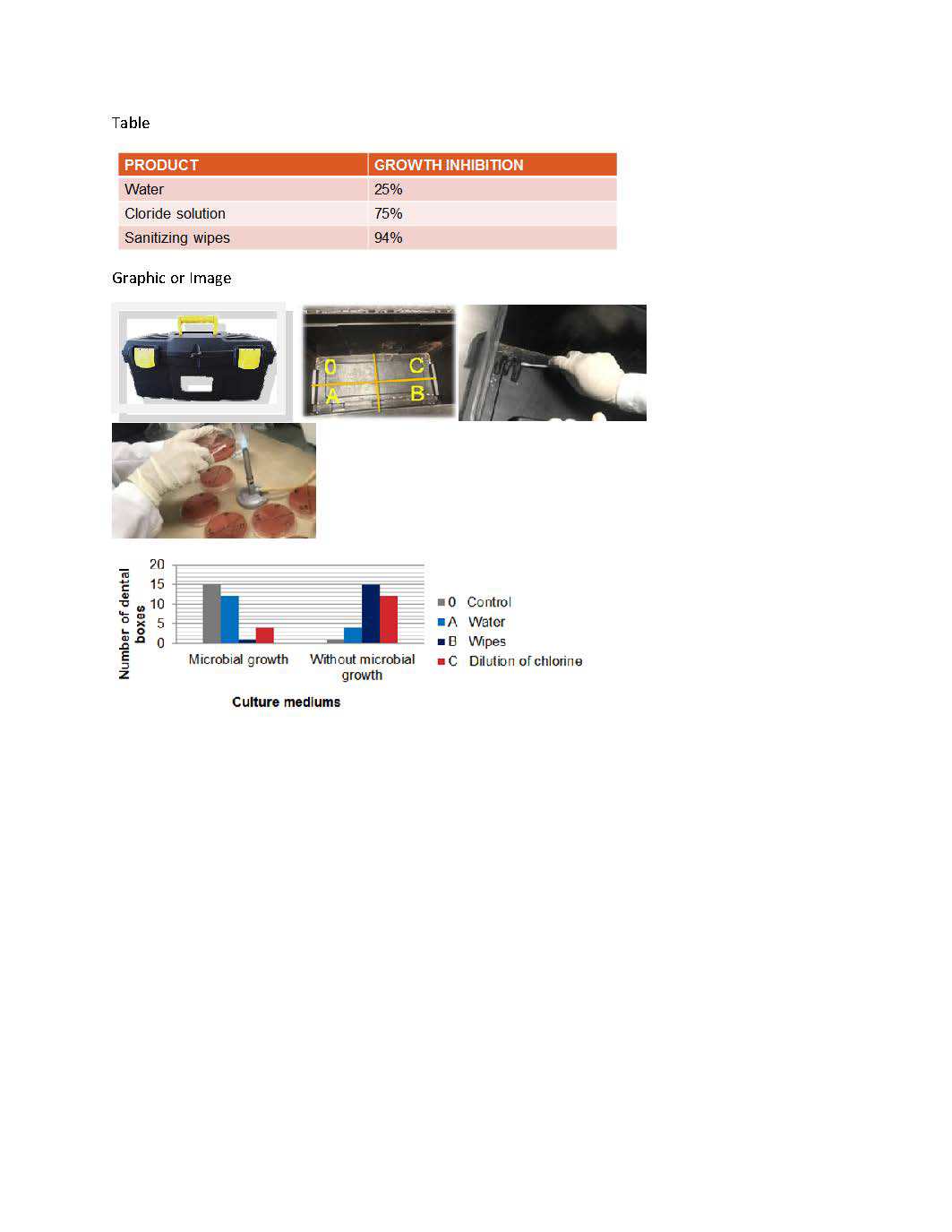 Table

| PRODUCT | GROWTH INHIBITION |
|---|---|
| Water | 25% |
| Cloride solution | 75% |
| Sanitizing wipes | 94% |

Graphic or Image

0
C
A
B

Number of dental boxes
20
15
10
5
0
Microbial growth
Without microbial growth
Culture mediums

0 Control
A Water
B Wipes
C Dilution of chlorine